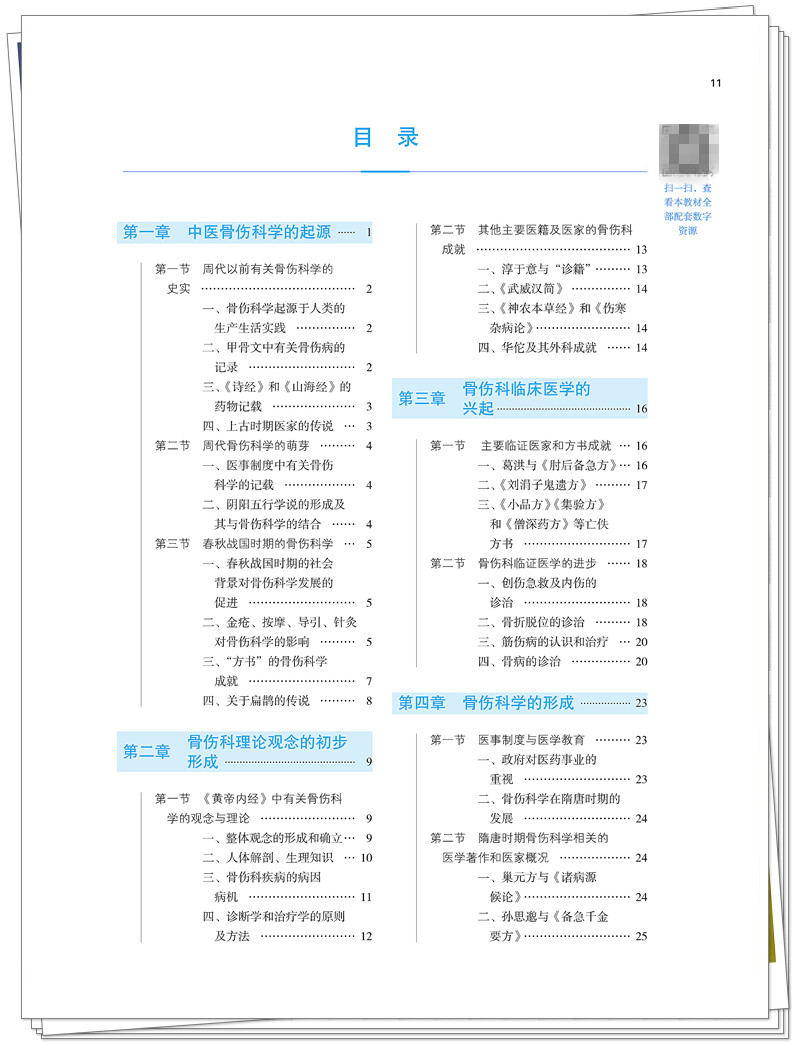 11

目 录

扫一扫，查看本教材全部配套数字资源

第一章 中医骨伤科学的起源 1

第一节 周代以前有关骨伤科学的史实 2
一、骨伤科学起源于人类的生产生活实践 2
二、甲骨文中有关骨伤病的记录 2
三、《诗经》和《山海经》的药物记载 3
四、上古时期医家的传说 3
第二节 周代骨伤科学的萌芽 4
一、医事制度中有关骨伤科学的记载 4
二、阴阳五行学说的形成及其与骨伤科学的结合 4
第三节 春秋战国时期的骨伤科学 5
一、春秋战国时期的社会背景对骨伤科学发展的促进 5
二、金疮、按摩、导引、针灸对骨伤科学的影响 5
三、“方书”的骨伤科学成就 7
四、关于扁鹊的传说 8

第二章 骨伤科理论观念的初步形成 9

第一节 《黄帝内经》中有关骨伤科学的观念与理论 9
一、整体观念的形成和确立 9
二、人体解剖、生理知识 10
三、骨伤科疾病的病因病机 11
四、诊断学和治疗学的原则及方法 12

第二节 其他主要医籍及医家的骨伤科成就 13
一、淳于意与“诊籍” 13
二、《武威汉简》 14
三、《神农本草经》和《伤寒杂病论》 14
四、华佗及其外科成就 14

第三章 骨伤科临床医学的兴起 16

第一节 主要临证医家和方书成就 16
一、葛洪与《肘后备急方》 16
二、《刘涓子鬼遗方》 17
三、《小品方》《集验方》和《僧深药方》等亡佚方书 17
第二节 骨伤科临证医学的进步 18
一、创伤急救及内伤的诊治 18
二、骨折脱位的诊治 18
三、筋伤病的认识和治疗 20
四、骨病的诊治 20

第四章 骨伤科学的形成 23

第一节 医事制度与医学教育 23
一、政府对医药事业的重视 23
二、骨伤科学在隋唐时期的发展 24
第二节 隋唐时期骨伤科学相关的医学著作和医家概况 24
一、巢元方与《诸病源候论》 24
二、孙思邈与《备急千金要方》 25